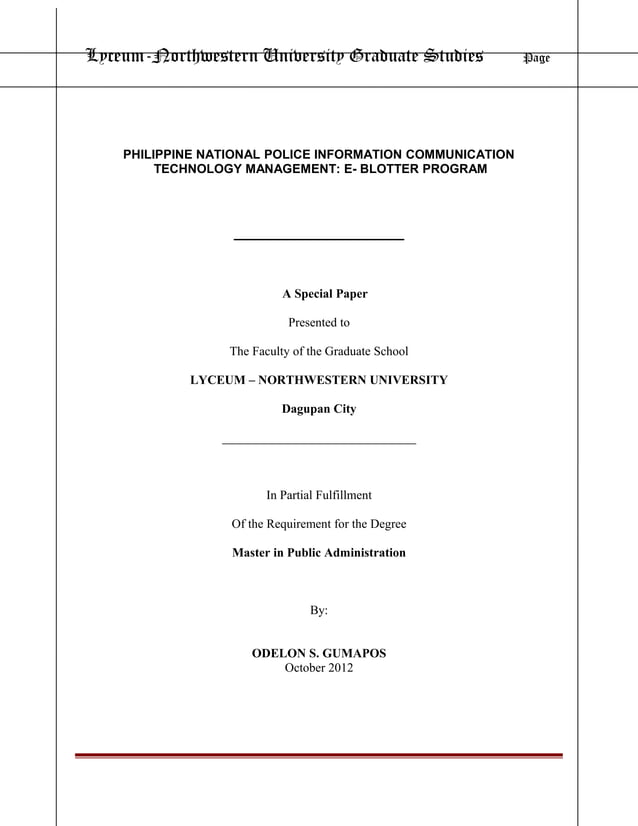 Lyceum-Northwestern University Graduate Studies Page

PHILIPPINE NATIONAL POLICE INFORMATION COMMUNICATION TECHNOLOGY MANAGEMENT: E- BLOTTER PROGRAM

A Special Paper

Presented to

The Faculty of the Graduate School

LYCEUM – NORTHWESTERN UNIVERSITY

Dagupan City

In Partial Fulfillment

Of the Requirement for the Degree

Master in Public Administration

By:

ODELON S. GUMAPOS
October 2012